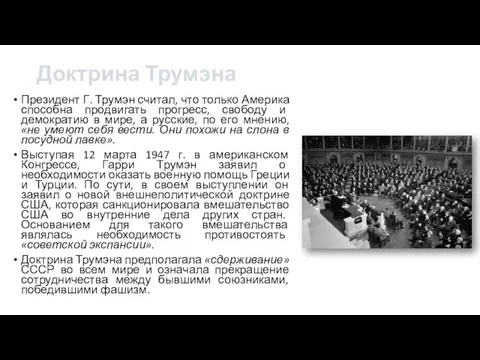 Доктрина Трумэна

• Президент Г. Трумэн считал, что только Америка способна продвигать прогресс, свободу и демократию в мире, а русские, по его мнению, «не умеют себя вести. Они похожи на слона в посудной лавке».

• Выступая 12 марта 1947 г. в американском Конгрессе, Гарри Трумэн заявил о необходимости оказать военную помощь Греции и Турции. По сути, в своем выступлении он заявил о новой внешнеполитической доктрине США, которая санкционировала вмешательство США во внутренние дела других стран. Основанием для такого вмешательства являлась необходимость противостоять «советской экспансии».

• Доктрина Трумэна предполагала «сдерживание» СССР во всем мире и означала прекращение сотрудничества между бывшими союзниками, победившими фашизм.